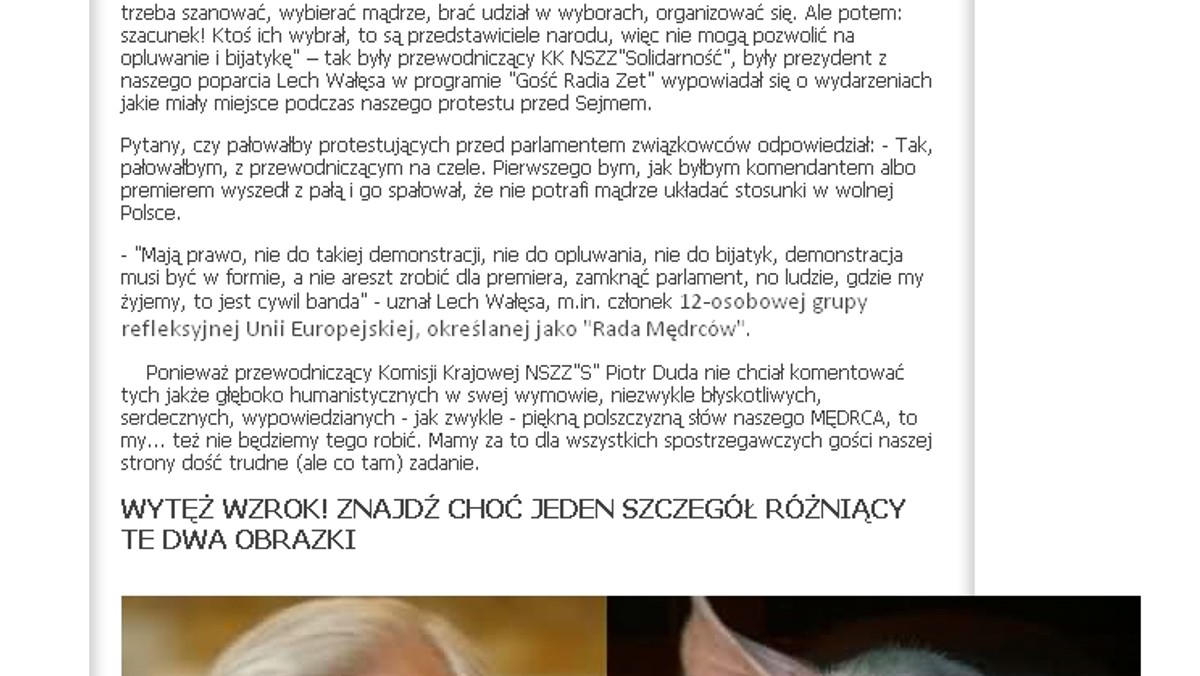 trzeba szanować, wybierać mądrze, brać udział w wyborach, organizować się. Ale potem: szacunek! Ktoś ich wybrał, to są przedstawiciele narodu, więc nie mogą pozwolić na opluwanie i bijatykę" – tak były przewodniczący KK NSZZ"Solidarność", były prezydent z naszego poparcia Lech Wałęsa w programie "Gość Radia Zet" wypowiadał się o wydarzeniach jakie miały miejsce podczas naszego protestu przed Sejmem.

Pytany, czy pałowałby protestujących przed parlamentem związkowców odpowiedział: - Tak, pałowałbym, z przewodniczącym na czele. Pierwszego bym, jak byłbym komendantem albo premierem wyszedł z pałą i go spałował, że nie potrafi mądrze układać stosunki w wolnej Polsce.

- "Mają prawo, nie do takiej demonstracji, nie do opluwania, nie do bijatyk, demonstracja musi być w formie, a nie areszt zrobić dla premiera, zamknąć parlament, no ludzie, gdzie my żyjemy, to jest cywil banda" - uznał Lech Wałęsa, m.in. członek 12-osobowej grupy refleksyjnej Unii Europejskiej, określanej jako "Rada Mędrców".

Ponieważ przewodniczący Komisji Krajowej NSZZ"S" Piotr Duda nie chciał komentować tych jakże głęboko humanistycznych w swej wymowie, niezwykle błyskotliwych, serdecznych, wypowiedzianych - jak zwykle - piękną polszczyzną słów naszego MĘDRCA, to my... też nie będziemy tego robić. Mamy za to dla wszystkich spostrzegawczych gości naszej strony dość trudne (ale co tam) zadanie.

WYTĘŻ WZROK! ZNAJDŹ CHOĆ JEDEN SZCZEGÓŁ RÓŻNIĄCY TE DWA OBRAZKI